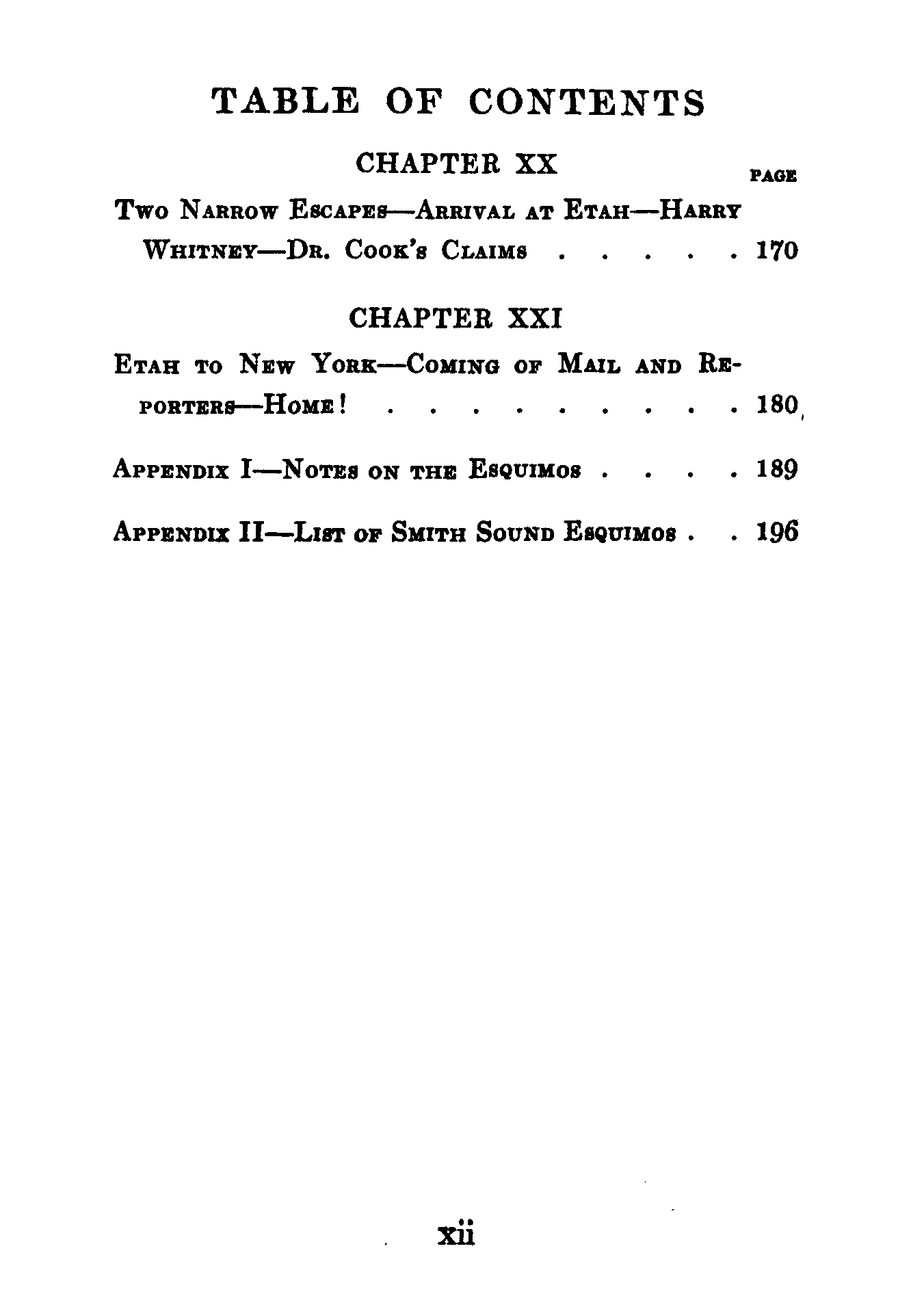 TABLE OF CONTENTS

CHAPTER XX

PAGE

Two Narrow Escapes—Arrival at Etah—Harry Whitney—Dr. Cook's Claims 170

CHAPTER XXI

Etah to New York—Coming of Mail and Reporters—Home! 180

Appendix I—Notes on the Esquimos 189

Appendix II—List of Smith Sound Esquimos 196

xii